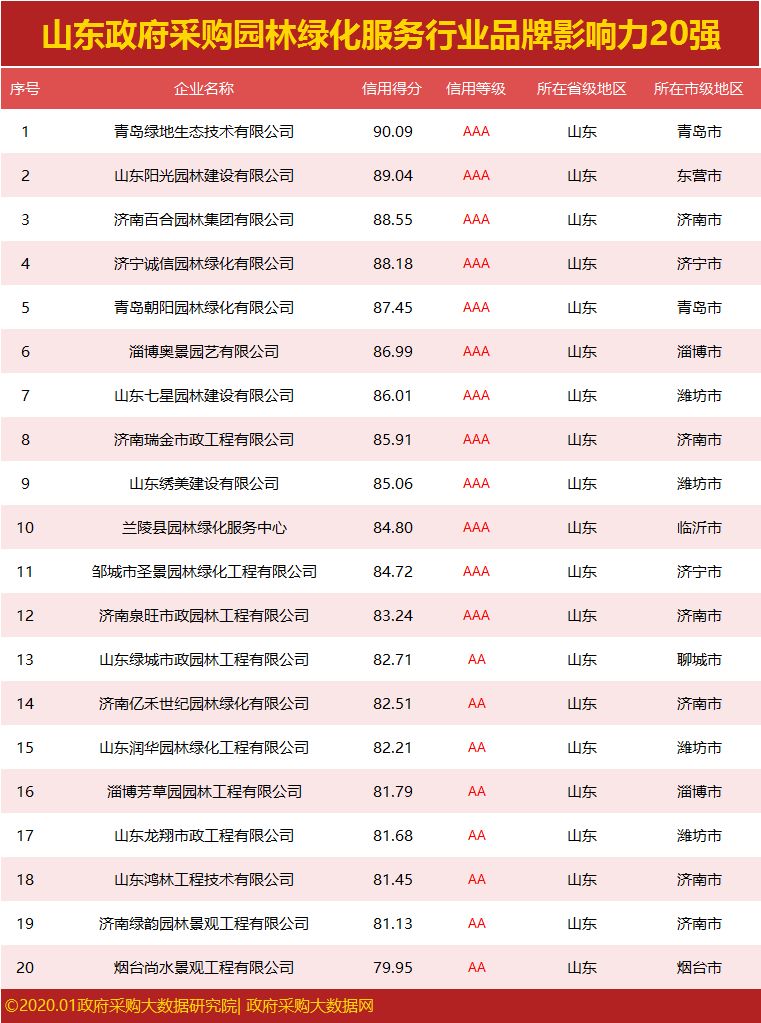 山东政府采购园林绿化服务行业品牌影响力20强

| 序号 | 企业名称 | 信用得分 | 信用等级 | 所在省级地区 | 所在市级地区 |
|---|---|---|---|---|---|
| 1 | 青岛绿地生态技术有限公司 | 90.09 | AAA | 山东 | 青岛市 |
| 2 | 山东阳光园林建设有限公司 | 89.04 | AAA | 山东 | 东营市 |
| 3 | 济南百合园林集团有限公司 | 88.55 | AAA | 山东 | 济南市 |
| 4 | 济宁诚信园林绿化有限公司 | 88.18 | AAA | 山东 | 济宁市 |
| 5 | 青岛朝阳园林绿化有限公司 | 87.45 | AAA | 山东 | 青岛市 |
| 6 | 淄博奥景园艺有限公司 | 86.99 | AAA | 山东 | 淄博市 |
| 7 | 山东七星园林建设有限公司 | 86.01 | AAA | 山东 | 潍坊市 |
| 8 | 济南瑞金市政工程有限公司 | 85.91 | AAA | 山东 | 济南市 |
| 9 | 山东绣美建设有限公司 | 85.06 | AAA | 山东 | 潍坊市 |
| 10 | 兰陵县园林绿化服务中心 | 84.80 | AAA | 山东 | 临沂市 |
| 11 | 邹城市圣景园林绿化工程有限公司 | 84.72 | AAA | 山东 | 济宁市 |
| 12 | 济南泉旺市政园林工程有限公司 | 83.24 | AAA | 山东 | 济南市 |
| 13 | 山东绿城市政园林工程有限公司 | 82.71 | AA | 山东 | 聊城市 |
| 14 | 济南亿禾世纪园林绿化有限公司 | 82.51 | AA | 山东 | 济南市 |
| 15 | 山东润华园林绿化工程有限公司 | 82.21 | AA | 山东 | 潍坊市 |
| 16 | 淄博芳草园园林工程有限公司 | 81.79 | AA | 山东 | 淄博市 |
| 17 | 山东龙翔市政工程有限公司 | 81.68 | AA | 山东 | 潍坊市 |
| 18 | 山东鸿林工程技术有限公司 | 81.45 | AA | 山东 | 济南市 |
| 19 | 济南绿韵园林景观工程有限公司 | 81.13 | AA | 山东 | 济南市 |
| 20 | 烟台尚水景观工程有限公司 | 79.95 | AA | 山东 | 烟台市 |

©2020.01政府采购大数据研究院| 政府采购大数据网